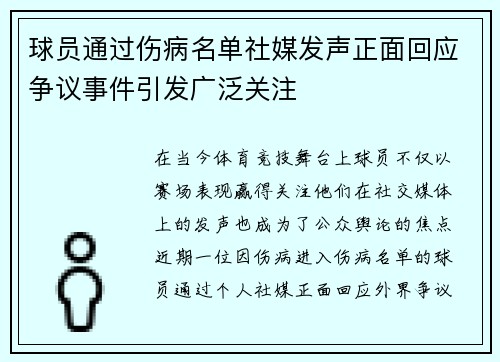 球员通过伤病名单社媒发声正面回应争议事件引发广泛关注

在当今体育竞技舞台上球员不仅以赛场表现赢得关注他们在社交媒体上的发声也成为了公众舆论的焦点近期一位因伤病进入伤病名单的球员通过个人社媒正面回应外界争议